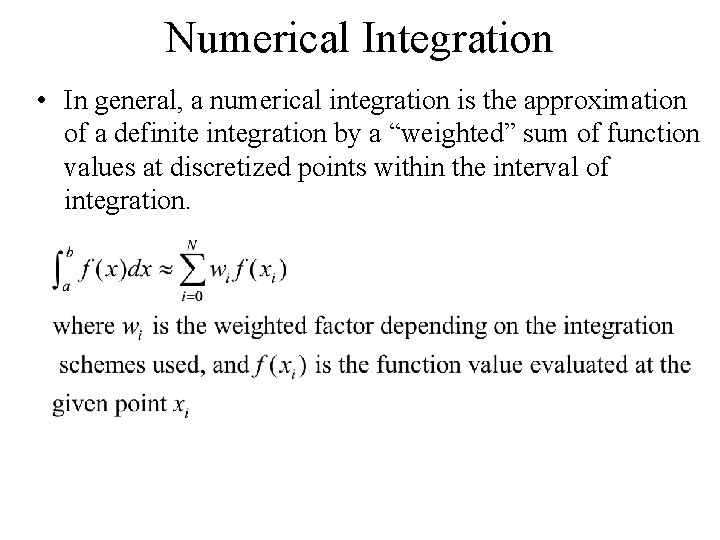 Numerical Integration

• In general, a numerical integration is the approximation of a definite integration by a “weighted” sum of function values at discretized points within the interval of integration.

$\int_a^b f(x)dx \approx \sum_{i=0}^{N} w_i f(x_i)$

where $w_i$ is the weighted factor depending on the integration schemes used, and $f(x_i)$ is the function value evaluated at the given point $x_i$